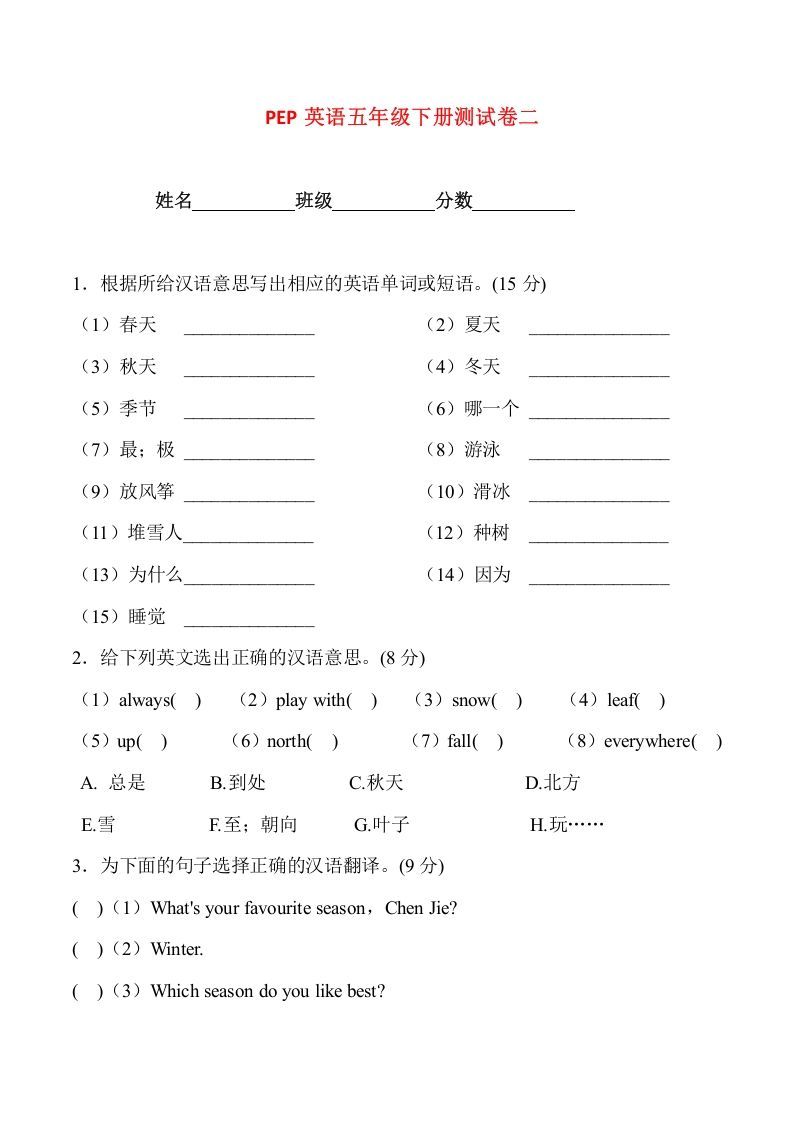 PEP 英语五年级下册测试卷二

姓名__________班级__________分数__________

1．根据所给汉语意思写出相应的英语单词或短语。(15 分)

（1）春天 ______________ （2）夏天 _______________

（3）秋天 ______________ （4）冬天 _______________

（5）季节 ______________ （6）哪一个 _______________

（7）最；极 ______________ （8）游泳 _______________

（9）放风筝 ______________ （10）滑冰 _______________

（11）堆雪人______________ （12）种树 _______________

（13）为什么______________ （14）因为 _______________

（15）睡觉 ______________

2．给下列英文选出正确的汉语意思。(8 分)

（1）always( ) （2）play with( ) （3）snow( ) （4）leaf( )

（5）up( ) （6）north( ) （7）fall( ) （8）everywhere( )

A. 总是 B.到处 C.秋天 D.北方

E.雪 F.至；朝向 G.叶子 H.玩……

3．为下面的句子选择正确的汉语翻译。(9 分)

( )（1）What's your favourite season，Chen Jie?

( )（2）Winter.

( )（3）Which season do you like best?